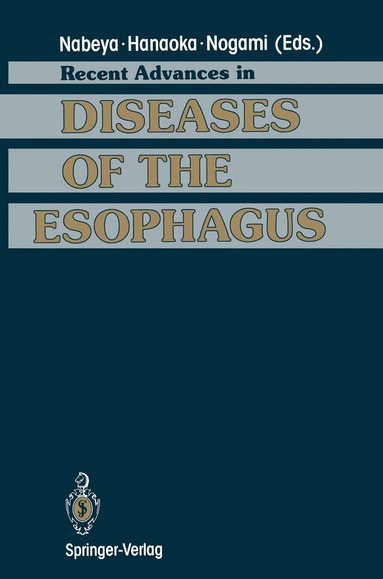 Nabeya · Hanaoka · Nogami (Eds.)

Recent Advances in

DISEASES OF THE ESOPHAGUS

Springer-Verlag